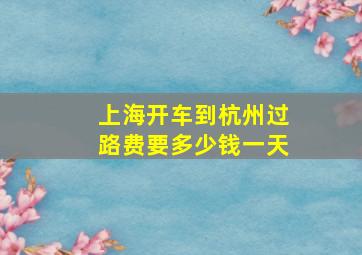 上海开车到杭州过路费要多少钱一天